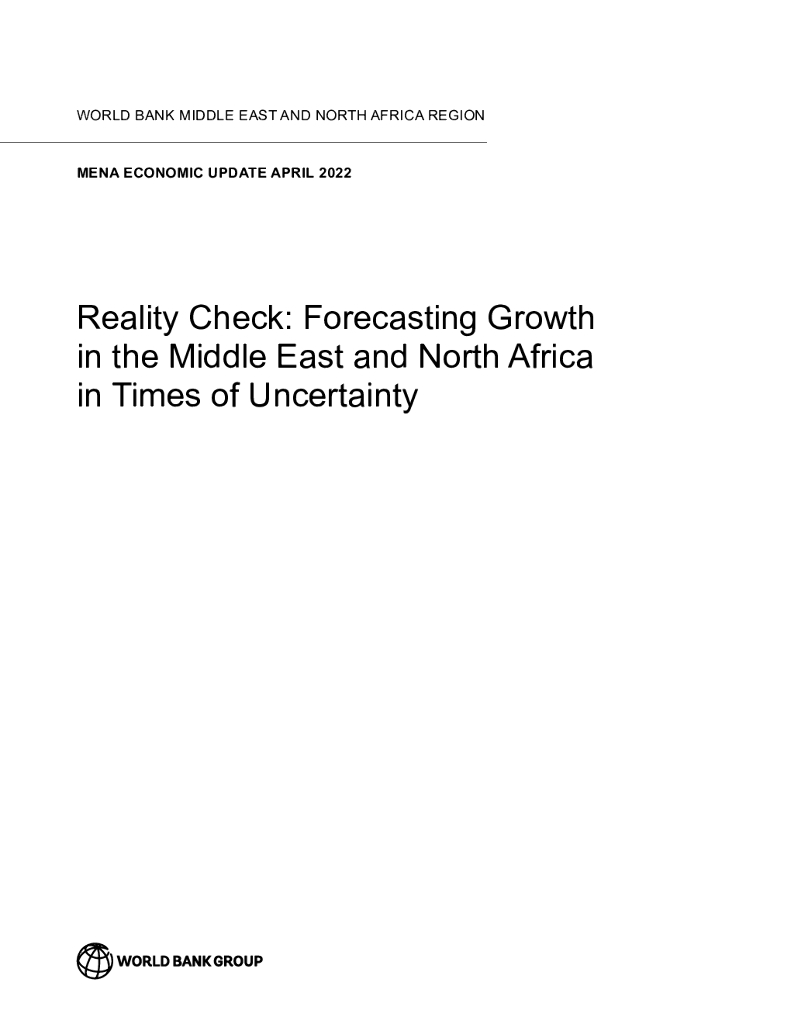 WORLD BANK MIDDLE EAST AND NORTH AFRICA REGION

MENA ECONOMIC UPDATE APRIL 2022

Reality Check: Forecasting Growth in the Middle East and North Africa in Times of Uncertainty

WORLD BANK GROUP